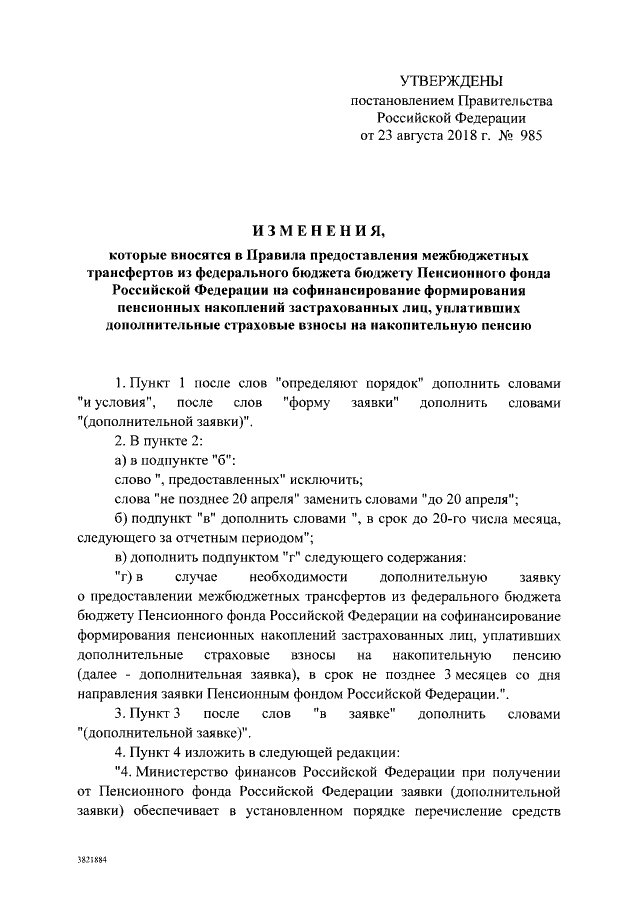 УТВЕРЖДЕНЫ
постановлением Правительства
Российской Федерации
от 23 августа 2018 г. № 985

ИЗМЕНЕНИЯ,

которые вносятся в Правила предоставления межбюджетных трансфертов из федерального бюджета бюджету Пенсионного фонда Российской Федерации на софинансирование формирования пенсионных накоплений застрахованных лиц, уплативших дополнительные страховые взносы на накопительную пенсию

1. Пункт 1 после слов "определяют порядок" дополнить словами "и условия", после слов "форму заявки" дополнить словами "(дополнительной заявки)".

2. В пункте 2:

а) в подпункте "б":

слово ", предоставленных" исключить;

слова "не позднее 20 апреля" заменить словами "до 20 апреля";

б) подпункт "в" дополнить словами ", в срок до 20-го числа месяца, следующего за отчетным периодом";

в) дополнить подпунктом "г" следующего содержания:

"г) в случае необходимости дополнительную заявку о предоставлении межбюджетных трансфертов из федерального бюджета бюджету Пенсионного фонда Российской Федерации на софинансирование формирования пенсионных накоплений застрахованных лиц, уплативших дополнительные страховые взносы на накопительную пенсию (далее - дополнительная заявка), в срок не позднее 3 месяцев со дня направления заявки Пенсионным фондом Российской Федерации.".

3. Пункт 3 после слов "в заявке" дополнить словами "(дополнительной заявке)".

4. Пункт 4 изложить в следующей редакции:

"4. Министерство финансов Российской Федерации при получении от Пенсионного фонда Российской Федерации заявки (дополнительной заявки) обеспечивает в установленном порядке перечисление средств

3821884